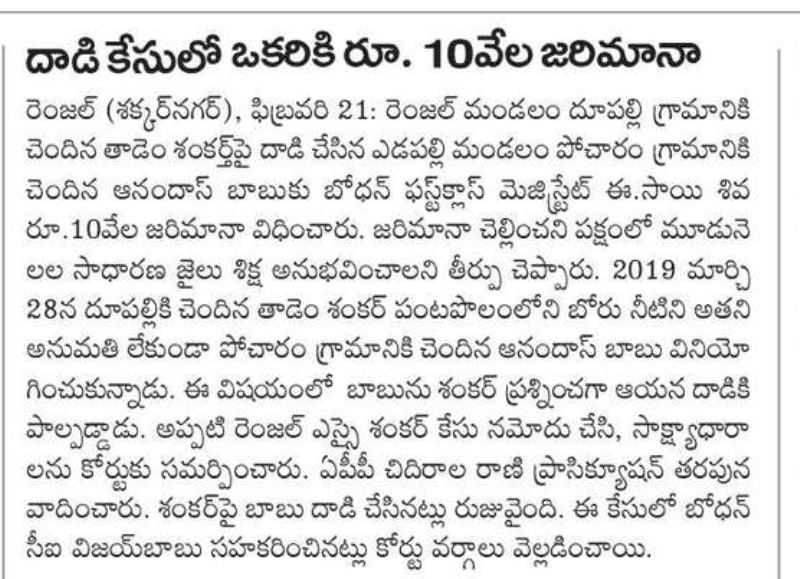 దాడి కేసులో ఒకరికి రూ. 10వేల జరిమానా

రెంజల్ (శక్కర్‌నగర్), ఫిబ్రవరి 21: రెంజల్ మండలం దూపల్లి గ్రామానికి చెందిన తాడెం శంకర్‌పై దాడి చేసిన ఎడపల్లి మండలం పోచారం గ్రామానికి చెందిన ఆనందాస్ బాబుకు బోధన్ ఫస్ట్‌క్లాస్ మెజిస్ట్రేట్ ఈ.సాయి శివ రూ.10వేల జరిమానా విధించారు. జరిమానా చెల్లించని పక్షంలో మూడునెలల సాధారణ జైలు శిక్ష అనుభవించాలని తీర్పు చెప్పారు. 2019 మార్చి 28న దూపల్లికి చెందిన తాడెం శంకర్ పంటపొలంలోని బోరు నీటిని అతని అనుమతి లేకుండా పోచారం గ్రామానికి చెందిన ఆనందాస్ బాబు వినియోగించుకున్నాడు. ఈ విషయంలో బాబును శంకర్ ప్రశ్నించగా ఆయన దాడికి పాల్పడ్డాడు. అప్పటి రెంజల్ ఎస్సై శంకర్ కేసు నమోదు చేసి, సాక్ష్యాధారాలను కోర్టుకు సమర్పించారు. ఏపీపీ చిదిరాల రాణి ప్రాసిక్యూషన్ తరపున వాదించారు. శంకర్‌పై బాబు దాడి చేసినట్లు రుజువైంది. ఈ కేసులో బోధన్ సీఐ విజయ్‌బాబు సహకరించినట్లు కోర్టు వర్గాలు వెల్లడించాయి.